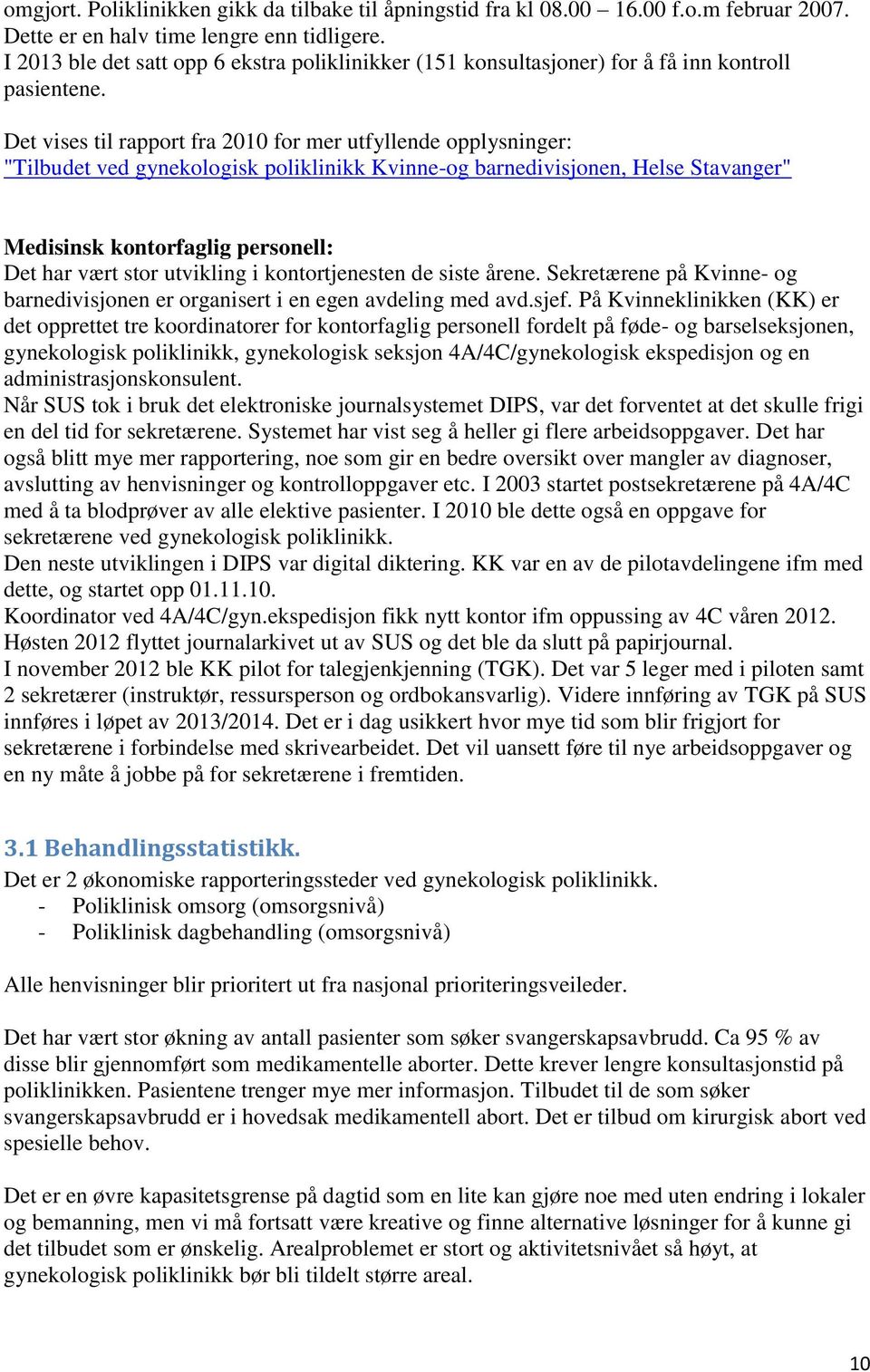 omgjort. Poliklinikken gikk da tilbake til åpningstid fra kl 08.00 – 16.00 f.o.m februar 2007. Dette er en halv time lengre enn tidligere.
I 2013 ble det satt opp 6 ekstra poliklinikker (151 konsultasjoner) for å få inn kontroll pasientene.

Det vises til rapport fra 2010 for mer utfyllende opplysninger:
"Tilbudet ved gynekologisk poliklinikk Kvinne-og barnedivisjonen, Helse Stavanger"

Medisinsk kontorfaglig personell:
Det har vært stor utvikling i kontortjenesten de siste årene. Sekretærene på Kvinne- og barnedivisjonen er organisert i en egen avdeling med avd.sjef. På Kvinneklinikken (KK) er det opprettet tre koordinatorer for kontorfaglig personell fordelt på føde- og barselseksjonen, gynekologisk poliklinikk, gynekologisk seksjon 4A/4C/gynekologisk ekspedisjon og en administrasjonskonsulent.
Når SUS tok i bruk det elektroniske journalsystemet DIPS, var det forventet at det skulle frigi en del tid for sekretærene. Systemet har vist seg å heller gi flere arbeidsoppgaver. Det har også blitt mye mer rapportering, noe som gir en bedre oversikt over mangler av diagnoser, avslutting av henvisninger og kontrolloppgaver etc. I 2003 startet postsekretærene på 4A/4C med å ta blodprøver av alle elektive pasienter. I 2010 ble dette også en oppgave for sekretærene ved gynekologisk poliklinikk.
Den neste utviklingen i DIPS var digital diktering. KK var en av de pilotavdelingene ifm med dette, og startet opp 01.11.10.
Koordinator ved 4A/4C/gyn.ekspedisjon fikk nytt kontor ifm oppussing av 4C våren 2012. Høsten 2012 flyttet journalarkivet ut av SUS og det ble da slutt på papirjournal.
I november 2012 ble KK pilot for talegjenkjenning (TGK). Det var 5 leger med i piloten samt 2 sekretærer (instruktør, ressursperson og ordbokansvarlig). Videre innføring av TGK på SUS innføres i løpet av 2013/2014. Det er i dag usikkert hvor mye tid som blir frigjort for sekretærene i forbindelse med skrivearbeidet. Det vil uansett føre til nye arbeidsoppgaver og en ny måte å jobbe på for sekretærene i fremtiden.

3.1 Behandlingsstatistikk.
Det er 2 økonomiske rapporteringssteder ved gynekologisk poliklinikk.
- Poliklinisk omsorg (omsorgsnivå)
- Poliklinisk dagbehandling (omsorgsnivå)

Alle henvisninger blir prioritert ut fra nasjonal prioriteringsveileder.

Det har vært stor økning av antall pasienter som søker svangerskapsavbrudd. Ca 95 % av disse blir gjennomført som medikamentelle aborter. Dette krever lengre konsultasjonstid på poliklinikken. Pasientene trenger mye mer informasjon. Tilbudet til de som søker svangerskapsavbrudd er i hovedsak medikamentell abort. Det er tilbud om kirurgisk abort ved spesielle behov.

Det er en øvre kapasitetsgrense på dagtid som en lite kan gjøre noe med uten endring i lokaler og bemanning, men vi må fortsatt være kreative og finne alternative løsninger for å kunne gi det tilbudet som er ønskelig. Arealproblemet er stort og aktivitetsnivået så høyt, at gynekologisk poliklinikk bør bli tildelt større areal.

10